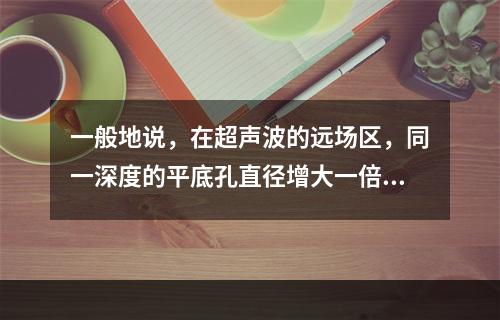 一般地说，在超声波的远场区，同一深度的平底孔直径增大一倍...